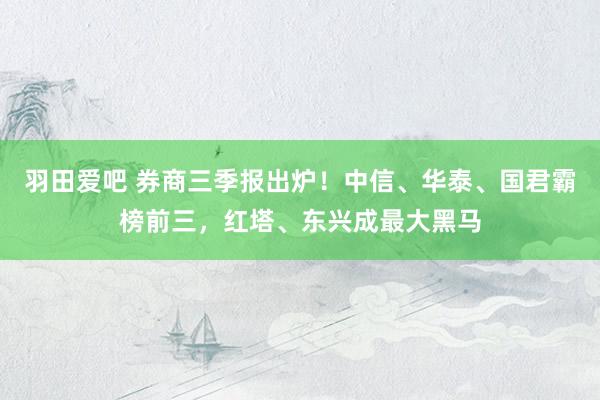 羽田爱吧 券商三季报出炉！中信、华泰、国君霸榜前三，红塔、东兴成最大黑马